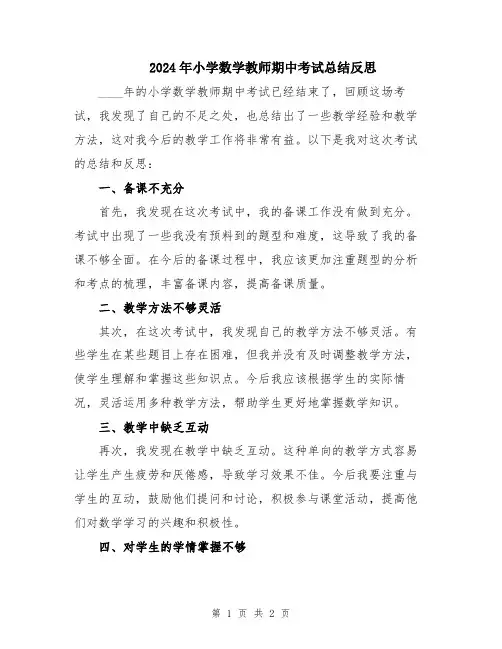 2024年小学数学教师期中考试总结反思

____年的小学数学教师期中考试已经结束了，回顾这场考试，我发现了自己的不足之处，也总结出了一些教学经验和教学方法，这对我今后的教学工作将非常有益。以下是我对这次考试的总结和反思：

一、备课不充分

首先，我发现在这次考试中，我的备课工作没有做到充分。考试中出现了一些我没有预料到的题型和难度，这导致了我的备课不够全面。在今后的备课过程中，我应该更加注重题型的分析和考点的梳理，丰富备课内容，提高备课质量。

二、教学方法不够灵活

其次，在这次考试中，我发现自己的教学方法不够灵活。有些学生在某些题目上存在困难，但我并没有及时调整教学方法，使学生理解和掌握这些知识点。今后我应该根据学生的实际情况，灵活运用多种教学方法，帮助学生更好地掌握数学知识。

三、教学中缺乏互动

再次，我发现在教学中缺乏互动。这种单向的教学方式容易让学生产生疲劳和厌倦感，导致学习效果不佳。今后我要注重与学生的互动，鼓励他们提问和讨论，积极参与课堂活动，提高他们对数学学习的兴趣和积极性。

四、对学生的学情掌握不够

第 1 页 共 2 页